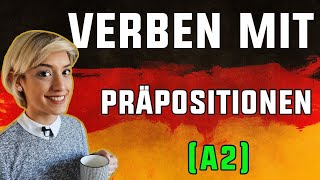 VERBEN MIT

PRÄPOSITIONEN

(A2)